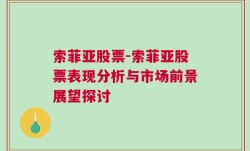 索菲亚股票-索菲亚股票表现分析与市场前景展望探讨